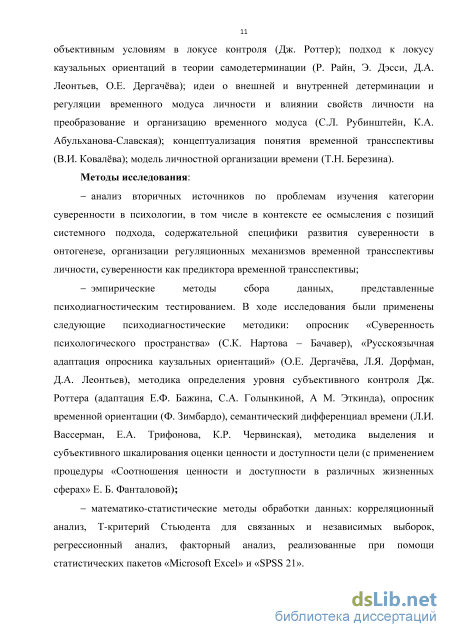 11

объективным условиям в локусе контроля (Дж. Роттер); подход к локусу каузальных ориентаций в теории самодетерминации (Р. Райн, Э. Дэсси, Д.А. Леонтьев, О.Е. Дергачёва); идеи о внешней и внутренней детерминации и регуляции временного модуса личности и влиянии свойств личности на преобразование и организацию временного модуса (С.Л. Рубинштейн, К.А. Абульханова-Славская); концептуализация понятия временной трансспективы (В.И. Ковалёва); модель личностной организации времени (Т.Н. Березина).

Методы исследования:

– анализ вторичных источников по проблемам изучения категории суверенности в психологии, в том числе в контексте ее осмысления с позиций системного подхода, содержательной специфики развития суверенности в онтогенезе, организации регуляционных механизмов временной трансспективы личности, суверенности как предиктора временной трансспективы;

– эмпирические методы сбора данных, представленные психодиагностическим тестированием. В ходе исследования были применены следующие психодиагностические методики: опросник «Суверенность психологического пространства» (С.К. Нартова – Бачавер), «Русскоязычная адаптация опросника каузальных ориентаций» (О.Е. Дергачёва, Л.Я. Дорфман, Д.А. Леонтьев), методика определения уровня субъективного контроля Дж. Роттера (адаптация Е.Ф. Бажина, С.А. Голынкиной, А М. Эткинда), опросник временной ориентации (Ф. Зимбардо), семантический дифференциал времени (Л.И. Вассерман, Е.А. Трифонова, К.Р. Червинская), методика выделения и субъективного шкалирования оценки ценности и доступности цели (с применением процедуры «Соотношения ценности и доступности в различных жизненных сферах» Е. Б. Фанталовой);

– математико-статистические методы обработки данных: корреляционный анализ, Т-критерий Стьюдента для связанных и независимых выборок, регрессионный анализ, факторный анализ, реализованные при помощи статистических пакетов «Microsoft Excel» и «SPSS 21».

dsLib.net
библиотека диссертаций